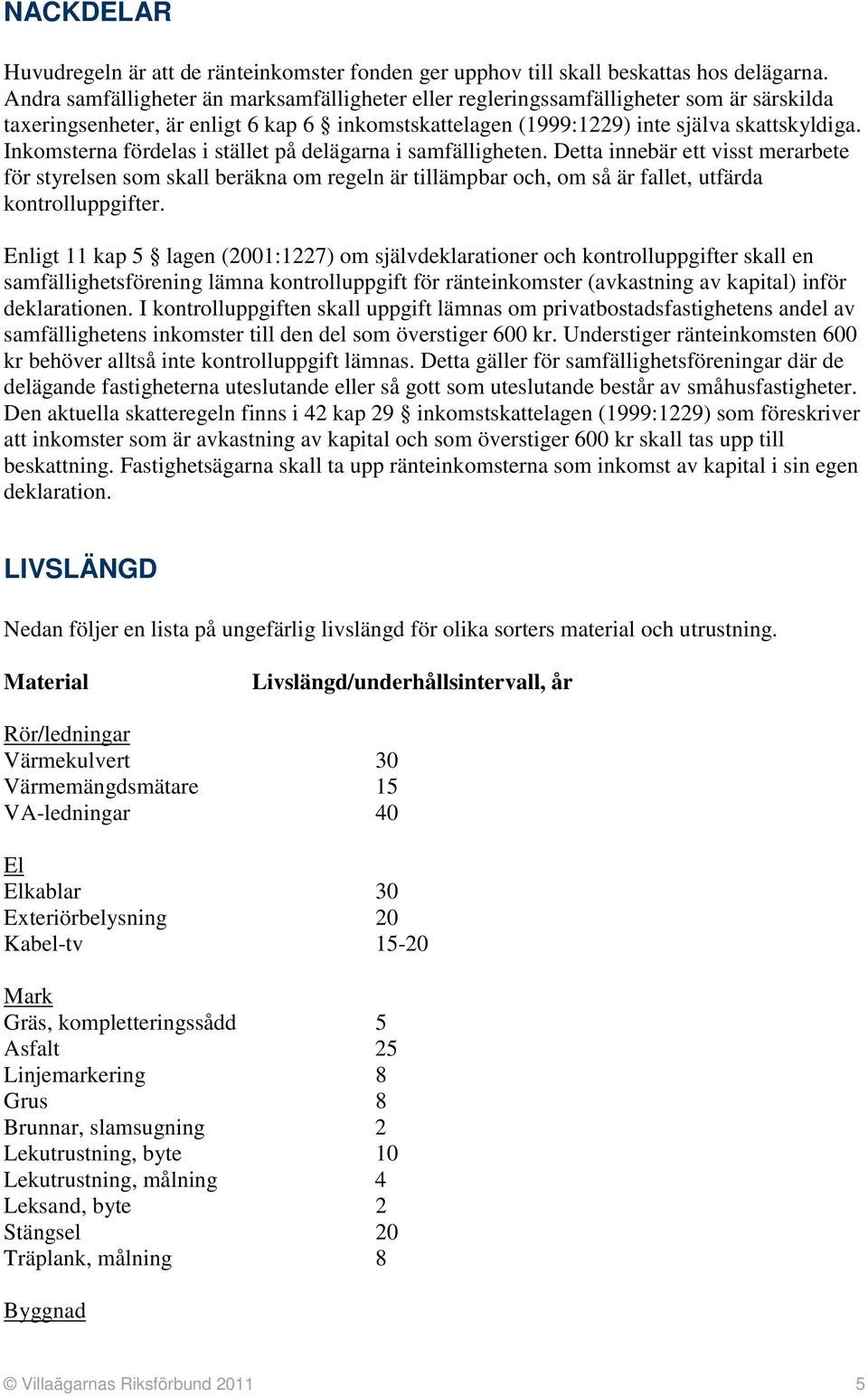 NACKDELAR

Huvudregeln är att de ränteinkomster fonden ger upphov till skall beskattas hos delägarna. Andra samfälligheter än marksamfälligheter eller regleringssamfälligheter som är särskilda taxeringsenheter, är enligt 6 kap 6 § inkomstskattelagen (1999:1229) inte själva skattskyldiga. Inkomsterna fördelas i stället på delägarna i samfälligheten. Detta innebär ett visst merarbete för styrelsen som skall beräkna om regeln är tillämpbar och, om så är fallet, utfärda kontrolluppgifter.

Enligt 11 kap 5 § lagen (2001:1227) om självdeklarationer och kontrolluppgifter skall en samfällighetsförening lämna kontrolluppgift för ränteinkomster (avkastning av kapital) inför deklarationen. I kontrolluppgiften skall uppgift lämnas om privatbostadsfastighetens andel av samfällighetens inkomster till den del som överstiger 600 kr. Understiger ränteinkomsten 600 kr behöver alltså inte kontrolluppgift lämnas. Detta gäller för samfällighetsföreningar där de delägande fastigheterna uteslutande eller så gott som uteslutande består av småhusfastigheter. Den aktuella skatteregeln finns i 42 kap 29 § inkomstskattelagen (1999:1229) som föreskriver att inkomster som är avkastning av kapital och som överstiger 600 kr skall tas upp till beskattning. Fastighetsägarna skall ta upp ränteinkomsterna som inkomst av kapital i sin egen deklaration.

LIVSLÄNGD

Nedan följer en lista på ungefärlig livslängd för olika sorters material och utrustning.

| Material | Livslängd/underhållsintervall, år |
|---|---|
| Rör/ledningar | |
| Värmekulvert | 30 |
| Värmemängdsmätare | 15 |
| VA-ledningar | 40 |
| El | |
| Elkablar | 30 |
| Exteriörbelysning | 20 |
| Kabel-tv | 15-20 |
| Mark | |
| Gräs, kompletteringssådd | 5 |
| Asfalt | 25 |
| Linjemarkering | 8 |
| Grus | 8 |
| Brunnar, slamsugning | 2 |
| Lekutrustning, byte | 10 |
| Lekutrustning, målning | 4 |
| Leksand, byte | 2 |
| Stängsel | 20 |
| Träplank, målning | 8 |
| Byggnad | |

© Villaägarnas Riksförbund 2011 5